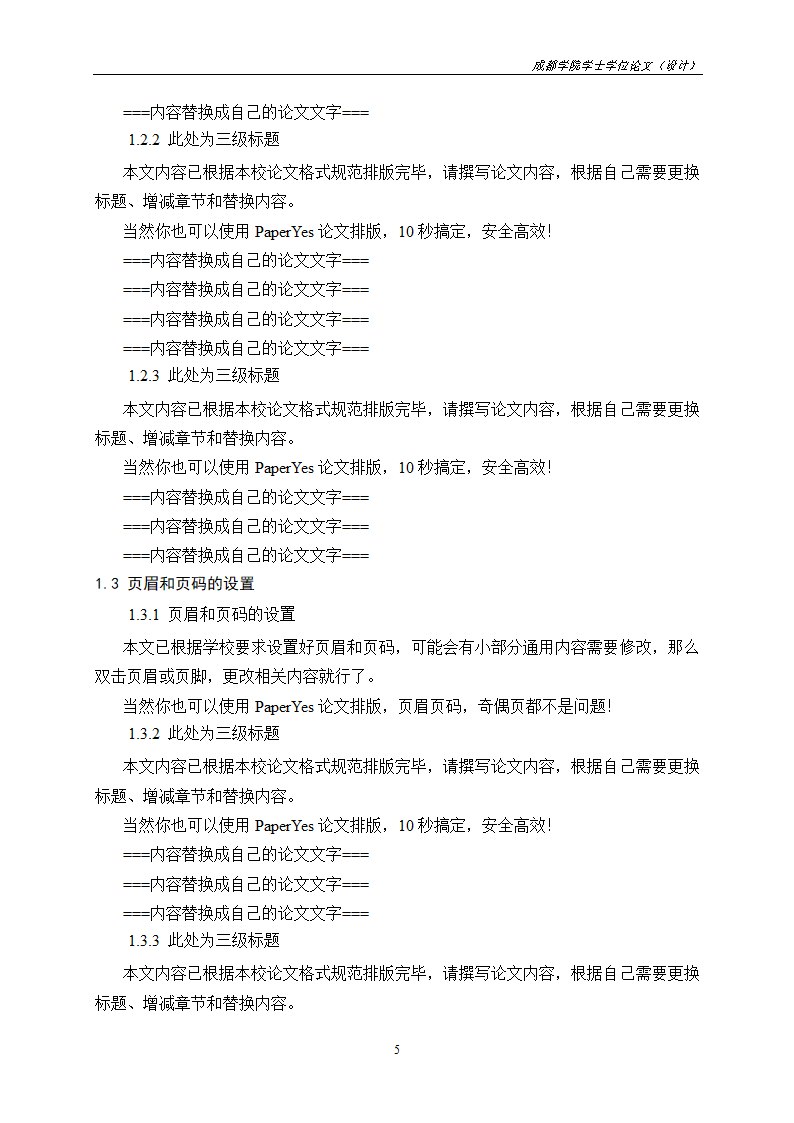 成都学院学士学位论文（设计）

===内容替换成自己的论文文字===

1.2.2 此处为三级标题

本文内容已根据本校论文格式规范排版完毕，请撰写论文内容，根据自己需要更换标题、增减章节和替换内容。

当然你也可以使用 PaperYes 论文排版，10 秒搞定，安全高效!

===内容替换成自己的论文文字===

===内容替换成自己的论文文字===

===内容替换成自己的论文文字===

===内容替换成自己的论文文字===

1.2.3 此处为三级标题

本文内容已根据本校论文格式规范排版完毕，请撰写论文内容，根据自己需要更换标题、增减章节和替换内容。

当然你也可以使用 PaperYes 论文排版，10 秒搞定，安全高效!

===内容替换成自己的论文文字===

===内容替换成自己的论文文字===

===内容替换成自己的论文文字===

1.3 页眉和页码的设置

1.3.1 页眉和页码的设置

本文已根据学校要求设置好页眉和页码，可能会有小部分通用内容需要修改，那么双击页眉或页脚，更改相关内容就行了。

当然你也可以使用 PaperYes 论文排版，页眉页码，奇偶页都不是问题!

1.3.2 此处为三级标题

本文内容已根据本校论文格式规范排版完毕，请撰写论文内容，根据自己需要更换标题、增减章节和替换内容。

当然你也可以使用 PaperYes 论文排版，10 秒搞定，安全高效!

===内容替换成自己的论文文字===

===内容替换成自己的论文文字===

===内容替换成自己的论文文字===

1.3.3 此处为三级标题

本文内容已根据本校论文格式规范排版完毕，请撰写论文内容，根据自己需要更换标题、增减章节和替换内容。

5